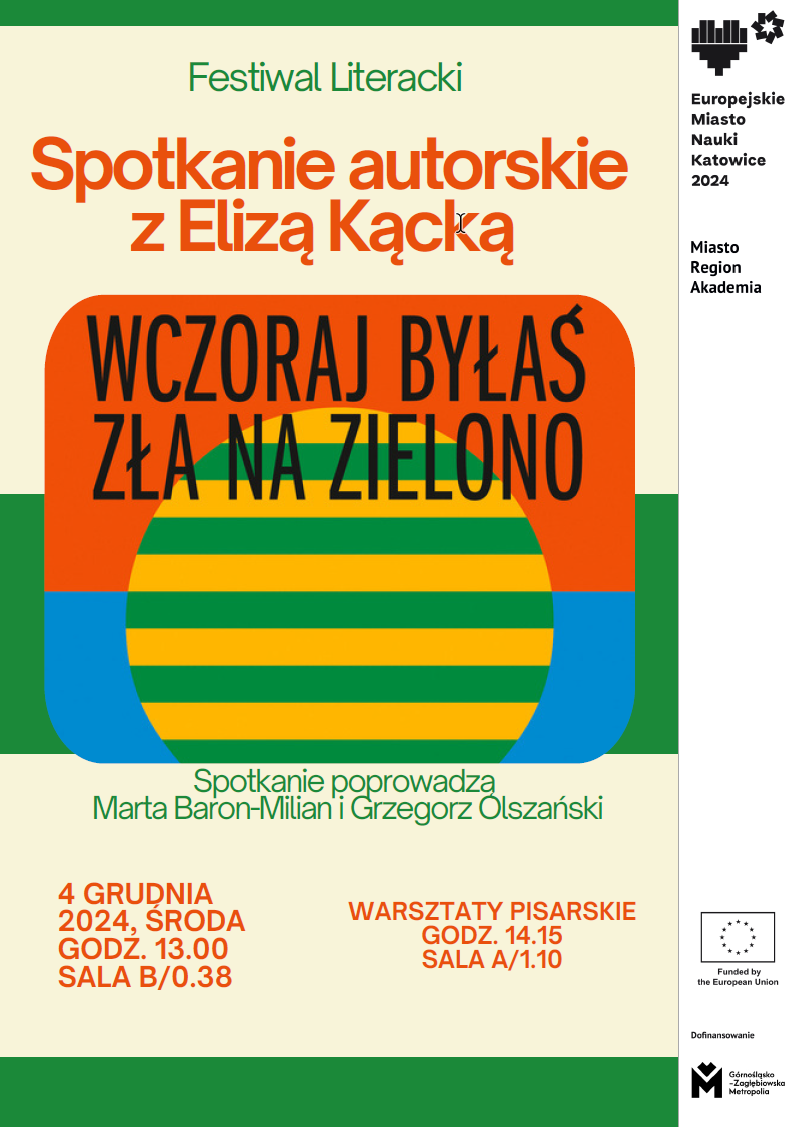 Festiwal Literacki

Spotkanie autorskie z Elizą Kącką

WCZORAJ BYŁAŚ ZŁA NA ZIELONO

Spotkanie poprowadzą Marta Baron-Milian i Grzegorz Olszański

4 GRUDNIA 2024, ŚRODA GODZ. 13.00 SALA B/0.38

WARSZTATY PISARSKIE GODZ. 14.15 SALA A/1.10

Europejskie Miasto Nauki Katowice 2024

Miasto Region Akademia

Funded by the European Union

Dofinansowanie

Górnośląsko -Zagłębiowska Metropolia